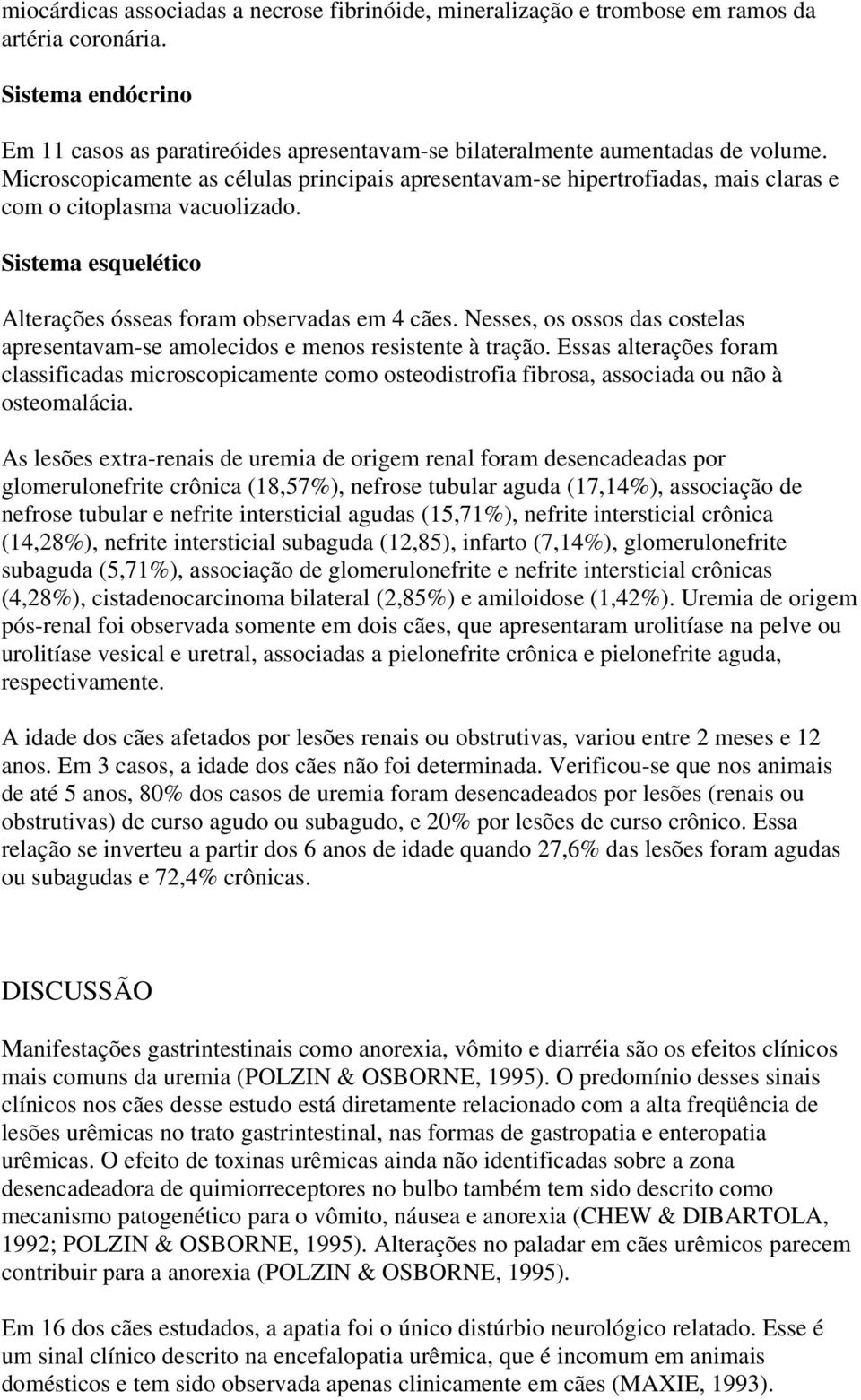 miocárdicas associadas a necrose fibrinóide, mineralização e trombose em ramos da artéria coronária.

Sistema endócrino

Em 11 casos as paratireóides apresentavam-se bilateralmente aumentadas de volume. Microscopicamente as células principais apresentavam-se hipertrofiadas, mais claras e com o citoplasma vacuolizado.

Sistema esquelético

Alterações ósseas foram observadas em 4 cães. Nesses, os ossos das costelas apresentavam-se amolecidos e menos resistente à tração. Essas alterações foram classificadas microscopicamente como osteodistrofia fibrosa, associada ou não à osteomalácia.

As lesões extra-renais de uremia de origem renal foram desencadeadas por glomerulonefrite crônica (18,57%), nefrose tubular aguda (17,14%), associação de nefrose tubular e nefrite intersticial agudas (15,71%), nefrite intersticial crônica (14,28%), nefrite intersticial subaguda (12,85), infarto (7,14%), glomerulonefrite subaguda (5,71%), associação de glomerulonefrite e nefrite intersticial crônicas (4,28%), cistadenocarcinoma bilateral (2,85%) e amiloidose (1,42%). Uremia de origem pós-renal foi observada somente em dois cães, que apresentaram urolitíase na pelve ou urolitíase vesical e uretral, associadas a pielonefrite crônica e pielonefrite aguda, respectivamente.

A idade dos cães afetados por lesões renais ou obstrutivas, variou entre 2 meses e 12 anos. Em 3 casos, a idade dos cães não foi determinada. Verificou-se que nos animais de até 5 anos, 80% dos casos de uremia foram desencadeados por lesões (renais ou obstrutivas) de curso agudo ou subagudo, e 20% por lesões de curso crônico. Essa relação se inverteu a partir dos 6 anos de idade quando 27,6% das lesões foram agudas ou subagudas e 72,4% crônicas.

DISCUSSÃO

Manifestações gastrintestinais como anorexia, vômito e diarréia são os efeitos clínicos mais comuns da uremia (POLZIN & OSBORNE, 1995). O predomínio desses sinais clínicos nos cães desse estudo está diretamente relacionado com a alta freqüência de lesões urêmicas no trato gastrintestinal, nas formas de gastropatia e enteropatia urêmicas. O efeito de toxinas urêmicas ainda não identificadas sobre a zona desencadeadora de quimiorreceptores no bulbo também tem sido descrito como mecanismo patogenético para o vômito, náusea e anorexia (CHEW & DIBARTOLA, 1992; POLZIN & OSBORNE, 1995). Alterações no paladar em cães urêmicos parecem contribuir para a anorexia (POLZIN & OSBORNE, 1995).

Em 16 dos cães estudados, a apatia foi o único distúrbio neurológico relatado. Esse é um sinal clínico descrito na encefalopatia urêmica, que é incomum em animais domésticos e tem sido observada apenas clinicamente em cães (MAXIE, 1993).